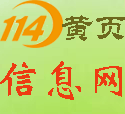 114黄页
信息网